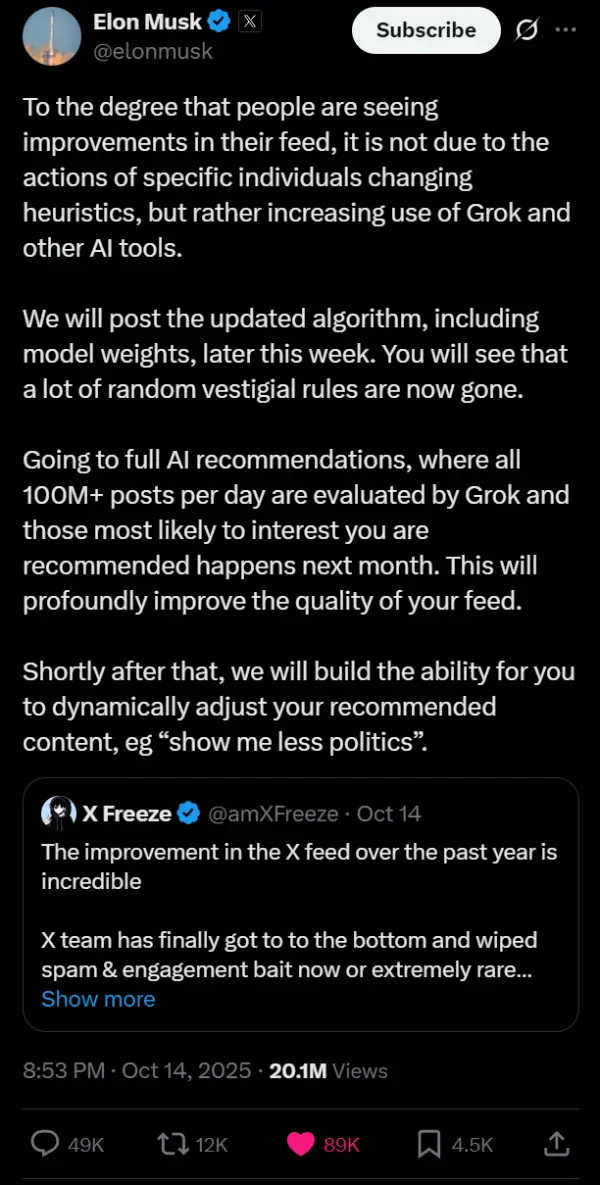 Elon Musk
@elonmusk

Subscribe

To the degree that people are seeing improvements in their feed, it is not due to the actions of specific individuals changing heuristics, but rather increasing use of Grok and other AI tools.

We will post the updated algorithm, including model weights, later this week. You will see that a lot of random vestigial rules are now gone.

Going to full AI recommendations, where all 100M+ posts per day are evaluated by Grok and those most likely to interest you are recommended happens next month. This will profoundly improve the quality of your feed.

Shortly after that, we will build the ability for you to dynamically adjust your recommended content, eg “show me less politics”.

X Freeze @amXFreeze · Oct 14
The improvement in the X feed over the past year is incredible

X team has finally got to to the bottom and wiped spam & engagement bait now or extremely rare...
Show more

8:53 PM · Oct 14, 2025 · 20.1M Views

49K 12K 89K 4.5K